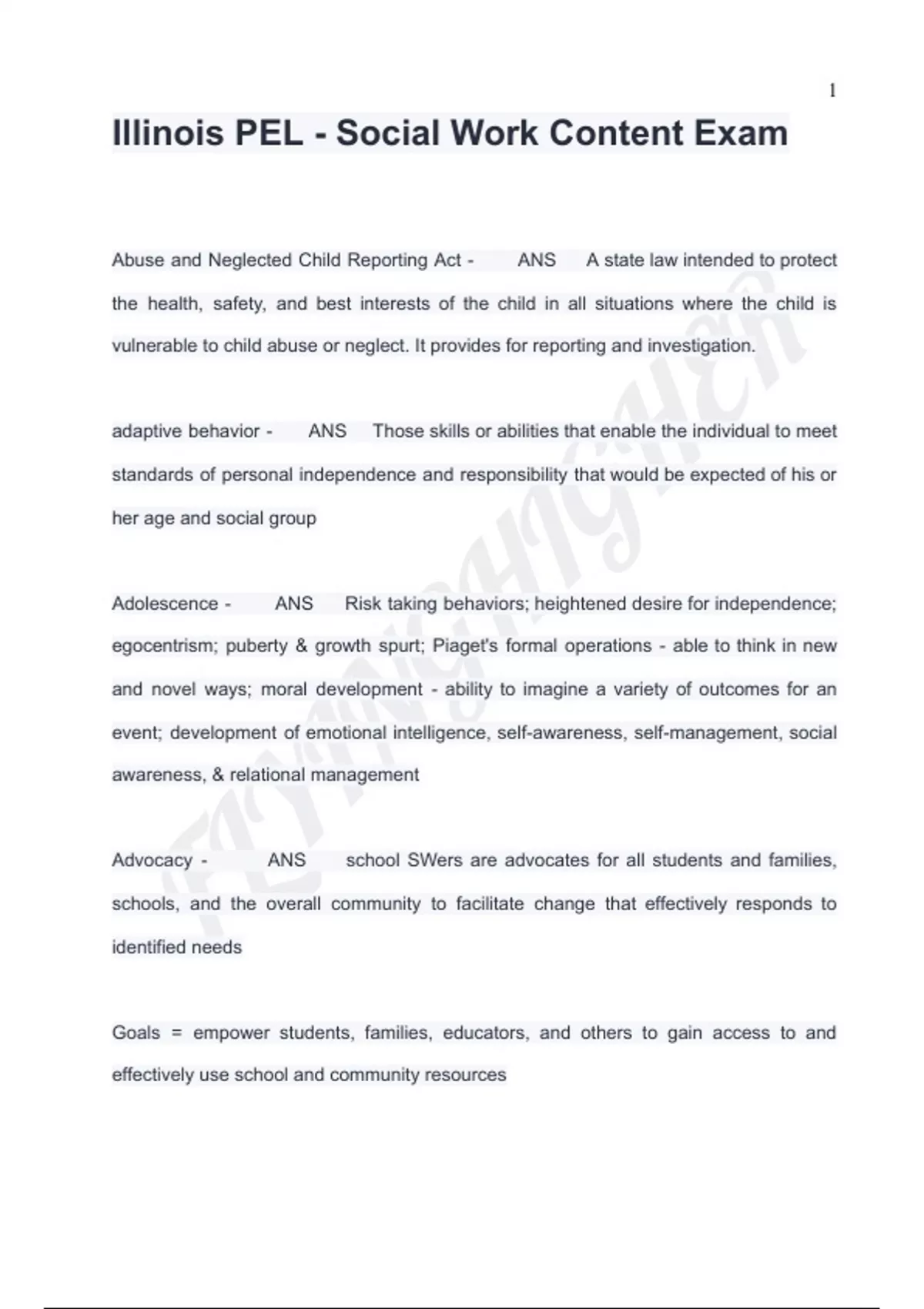 1

Illinois PEL - Social Work Content Exam

Abuse and Neglected Child Reporting Act - ANS A state law intended to protect the health, safety, and best interests of the child in all situations where the child is vulnerable to child abuse or neglect. It provides for reporting and investigation.

adaptive behavior - ANS Those skills or abilities that enable the individual to meet standards of personal independence and responsibility that would be expected of his or her age and social group

Adolescence - ANS Risk taking behaviors; heightened desire for independence; egocentrism; puberty & growth spurt; Piaget's formal operations - able to think in new and novel ways; moral development - ability to imagine a variety of outcomes for an event; development of emotional intelligence, self-awareness, self-management, social awareness, & relational management

Advocacy - ANS school SWers are advocates for all students and families, schools, and the overall community to facilitate change that effectively responds to identified needs

Goals = empower students, families, educators, and others to gain access to and effectively use school and community resources

FLYINGHIGHER